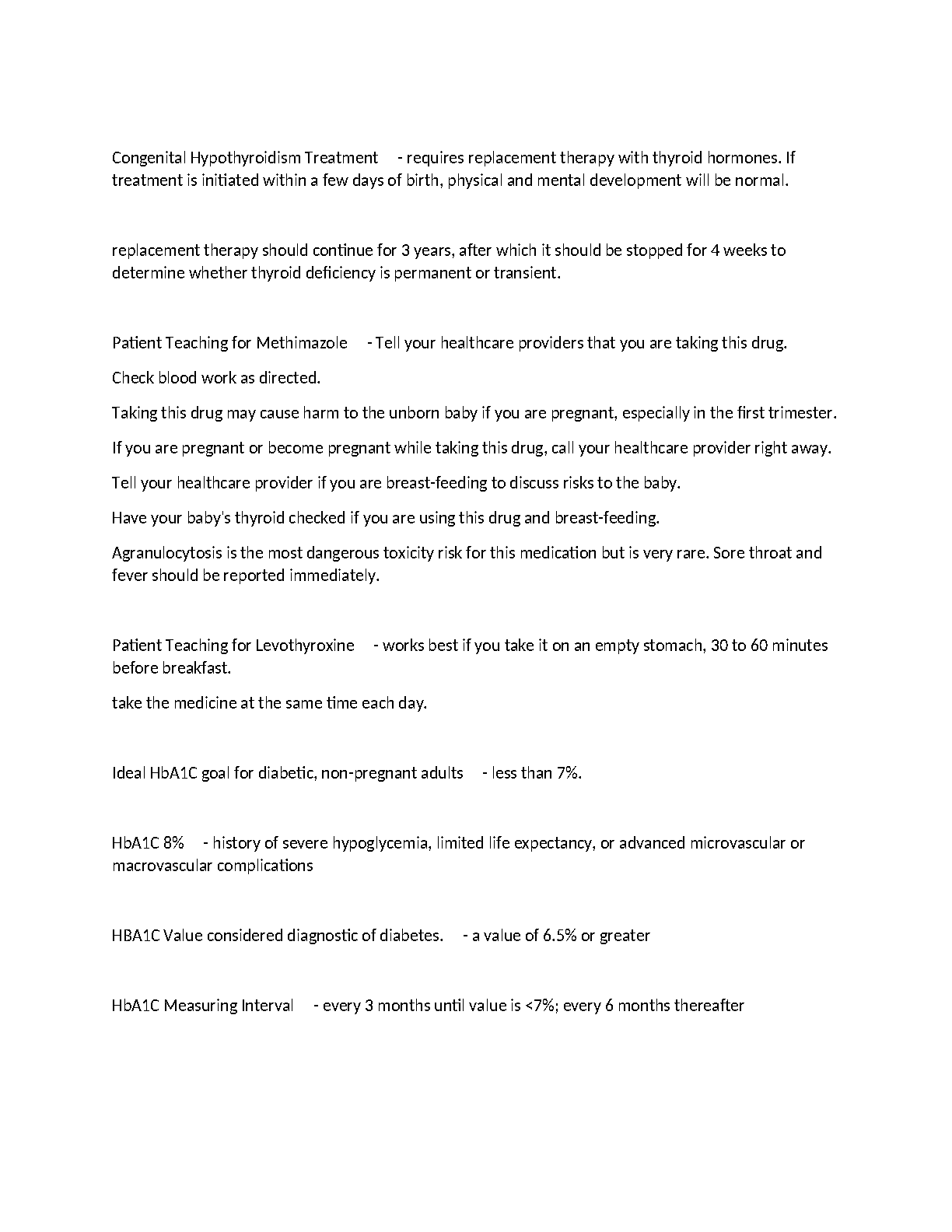 Congenital Hypothyroidism Treatment - requires replacement therapy with thyroid hormones. If treatment is initiated within a few days of birth, physical and mental development will be normal.

replacement therapy should continue for 3 years, after which it should be stopped for 4 weeks to determine whether thyroid deficiency is permanent or transient.

Patient Teaching for Methimazole - Tell your healthcare providers that you are taking this drug.

Check blood work as directed.

Taking this drug may cause harm to the unborn baby if you are pregnant, especially in the first trimester.

If you are pregnant or become pregnant while taking this drug, call your healthcare provider right away.

Tell your healthcare provider if you are breast-feeding to discuss risks to the baby.

Have your baby's thyroid checked if you are using this drug and breast-feeding.

Agranulocytosis is the most dangerous toxicity risk for this medication but is very rare. Sore throat and fever should be reported immediately.

Patient Teaching for Levothyroxine - works best if you take it on an empty stomach, 30 to 60 minutes before breakfast.

take the medicine at the same time each day.

Ideal HbA1C goal for diabetic, non-pregnant adults - less than 7%.

HbA1C 8% - history of severe hypoglycemia, limited life expectancy, or advanced microvascular or macrovascular complications

HBA1C Value considered diagnostic of diabetes. - a value of 6.5% or greater

HbA1C Measuring Interval - every 3 months until value is <7%; every 6 months thereafter